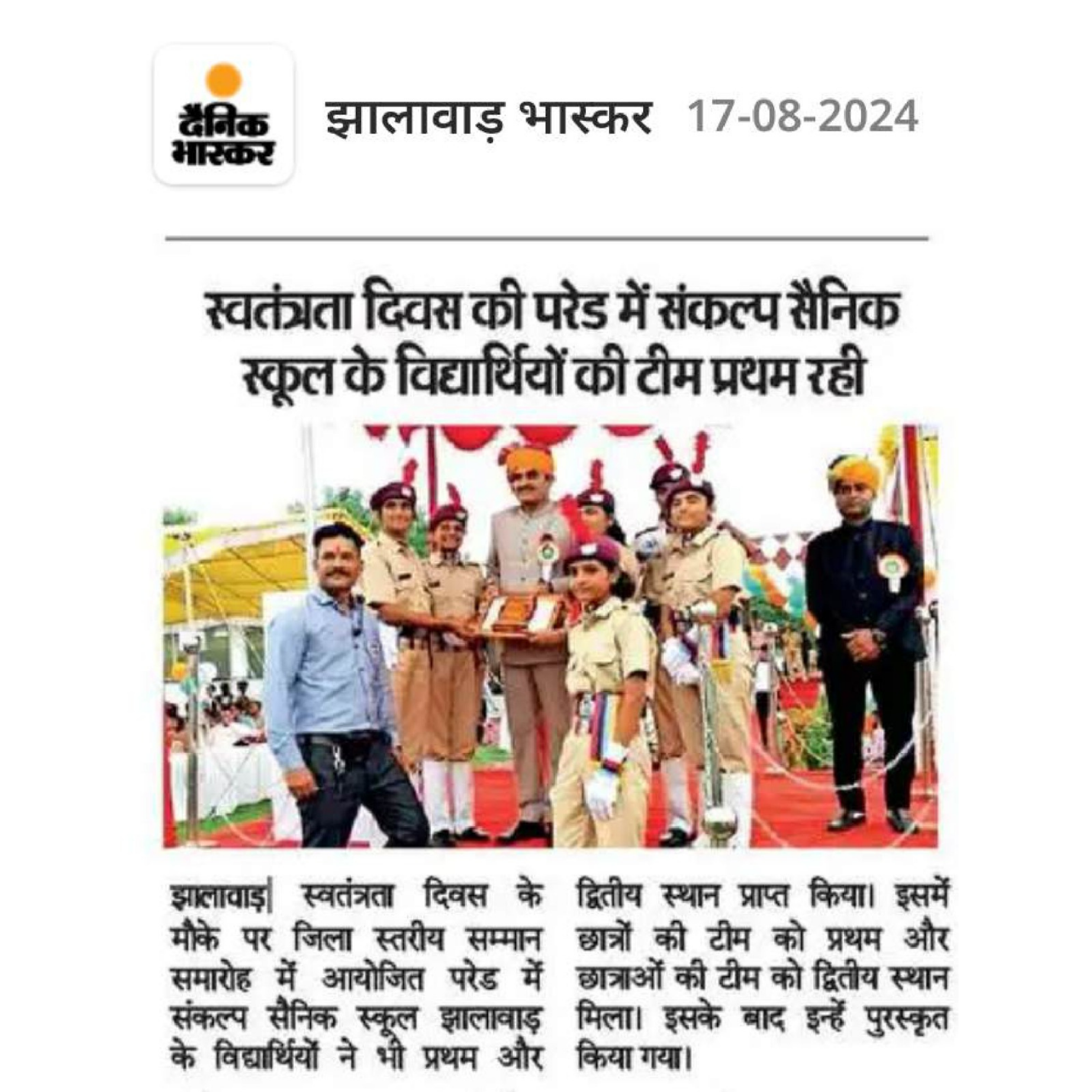 दैनिक भास्कर

झालावाड़ भास्कर 17-08-2024

स्वतंत्रता दिवस की परेड में संकल्प सैनिक स्कूल के विद्यार्थियों की टीम प्रथम रही

झालावाड़| स्वतंत्रता दिवस के मौके पर जिला स्तरीय सम्मान समारोह में आयोजित परेड में संकल्प सैनिक स्कूल झालावाड़ के विद्यार्थियों ने भी प्रथम और द्वितीय स्थान प्राप्त किया। इसमें छात्रों की टीम को प्रथम और छात्राओं की टीम को द्वितीय स्थान मिला। इसके बाद इन्हें पुरस्कृत किया गया।